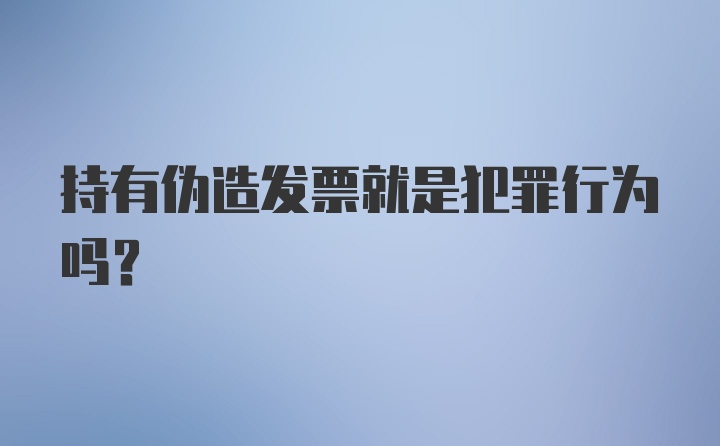 持有伪造发票就是犯罪行为吗？